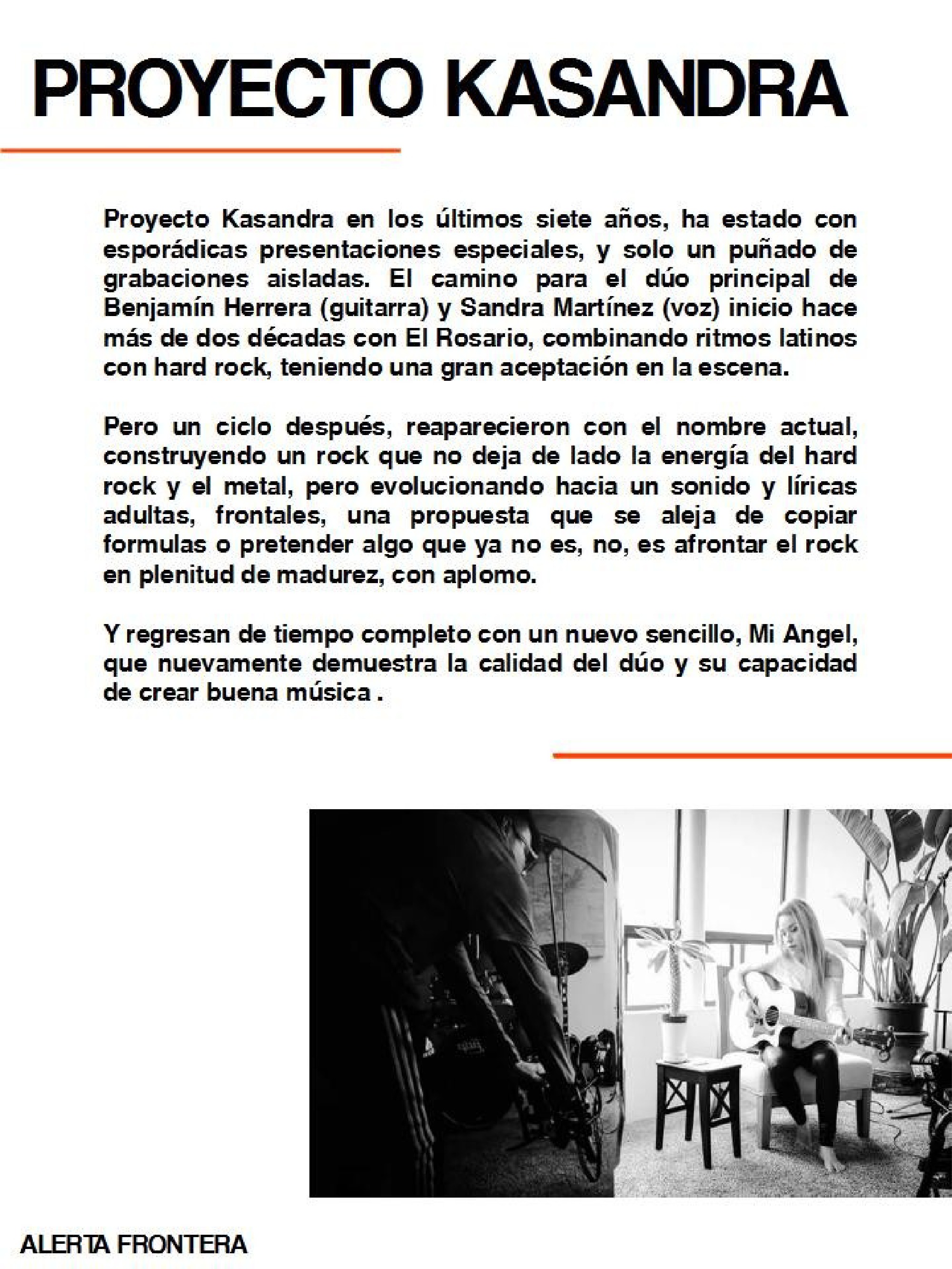 PROYECTO KASANDRA

Proyecto Kasandra en los últimos siete años, ha estado con esporádicas presentaciones especiales, y solo un puñado de grabaciones aisladas. El camino para el dúo principal de Benjamín Herrera (guitarra) y Sandra Martínez (voz) inicio hace más de dos décadas con El Rosario, combinando ritmos latinos con hard rock, teniendo una gran aceptación en la escena.

Pero un ciclo después, reaparecieron con el nombre actual, construyendo un rock que no deja de lado la energía del hard rock y el metal, pero evolucionando hacia un sonido y líricas adultas, frontales, una propuesta que se aleja de copiar formulas o pretender algo que ya no es, no, es afrontar el rock en plenitud de madurez, con aplomo.

Y regresan de tiempo completo con un nuevo sencillo, Mi Angel, que nuevamente demuestra la calidad del dúo y su capacidad de crear buena música .

ALERTA FRONTERA